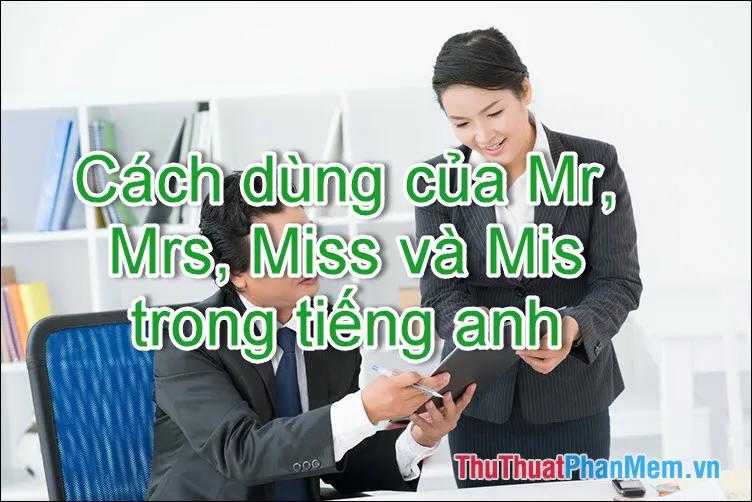 Cách dùng của Mr, Mrs, Miss và Mis trong tiếng anh

ThuThuatPhanMem.vn